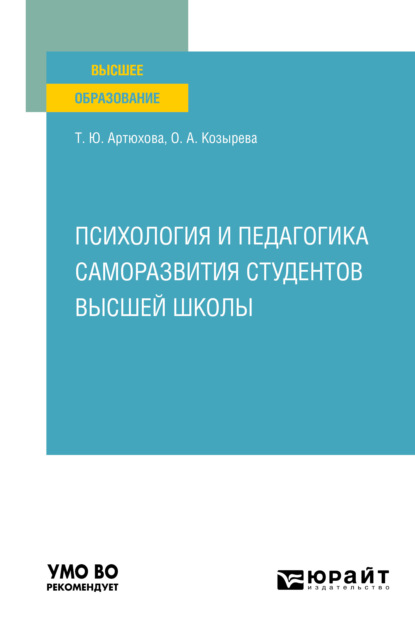 ВЫСШЕЕ
ОБРАЗОВАНИЕ

Т. Ю. Артюхова, О. А. Козырева

ПСИХОЛОГИЯ И ПЕДАГОГИКА САМОРАЗВИТИЯ СТУДЕНТОВ ВЫСШЕЙ ШКОЛЫ

УМО ВО
РЕКОМЕНДУЕТ

ЮРАЙТ
издательство